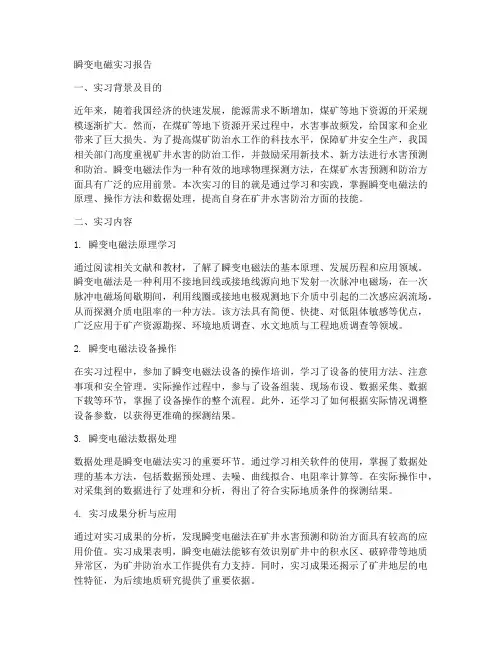 瞬变电磁实习报告

一、实习背景及目的

近年来，随着我国经济的快速发展，能源需求不断增加，煤矿等地下资源的开采规模逐渐扩大。然而，在煤矿等地下资源开采过程中，水害事故频发，给国家和企业带来了巨大损失。为了提高煤矿防治水工作的科技水平，保障矿井安全生产，我国相关部门高度重视矿井水害的防治工作，并鼓励采用新技术、新方法进行水害预测和防治。瞬变电磁法作为一种有效的地球物理探测方法，在煤矿水害预测和防治方面具有广泛的应用前景。本次实习的目的就是通过学习和实践，掌握瞬变电磁法的原理、操作方法和数据处理，提高自身在矿井水害防治方面的技能。

二、实习内容

1. 瞬变电磁法原理学习

通过阅读相关文献和教材，了解了瞬变电磁法的基本原理、发展历程和应用领域。瞬变电磁法是一种利用不接地回线或接地线源向地下发射一次脉冲电磁场，在一次脉冲电磁场间歇期间，利用线圈或接地电极观测地下介质中引起的二次感应涡流场，从而探测介质电阻率的一种方法。该方法具有简便、快捷、对低阻体敏感等优点，广泛应用于矿产资源勘探、环境地质调查、水文地质与工程地质调查等领域。

2. 瞬变电磁法设备操作

在实习过程中，参加了瞬变电磁法设备的操作培训，学习了设备的使用方法、注意事项和安全管理。实际操作过程中，参与了设备组装、现场布设、数据采集、数据下载等环节，掌握了设备操作的整个流程。此外，还学习了如何根据实际情况调整设备参数，以获得更准确的探测结果。

3. 瞬变电磁法数据处理

数据处理是瞬变电磁法实习的重要环节。通过学习相关软件的使用，掌握了数据处理的基本方法，包括数据预处理、去噪、曲线拟合、电阻率计算等。在实际操作中，对采集到的数据进行了处理和分析，得出了符合实际地质条件的探测结果。

4. 实习成果分析与应用

通过对实习成果的分析，发现瞬变电磁法在矿井水害预测和防治方面具有较高的应用价值。实习成果表明，瞬变电磁法能够有效识别矿井中的积水区、破碎带等地质异常区，为矿井防治水工作提供有力支持。同时，实习成果还揭示了矿井地层的电性特征，为后续地质研究提供了重要依据。